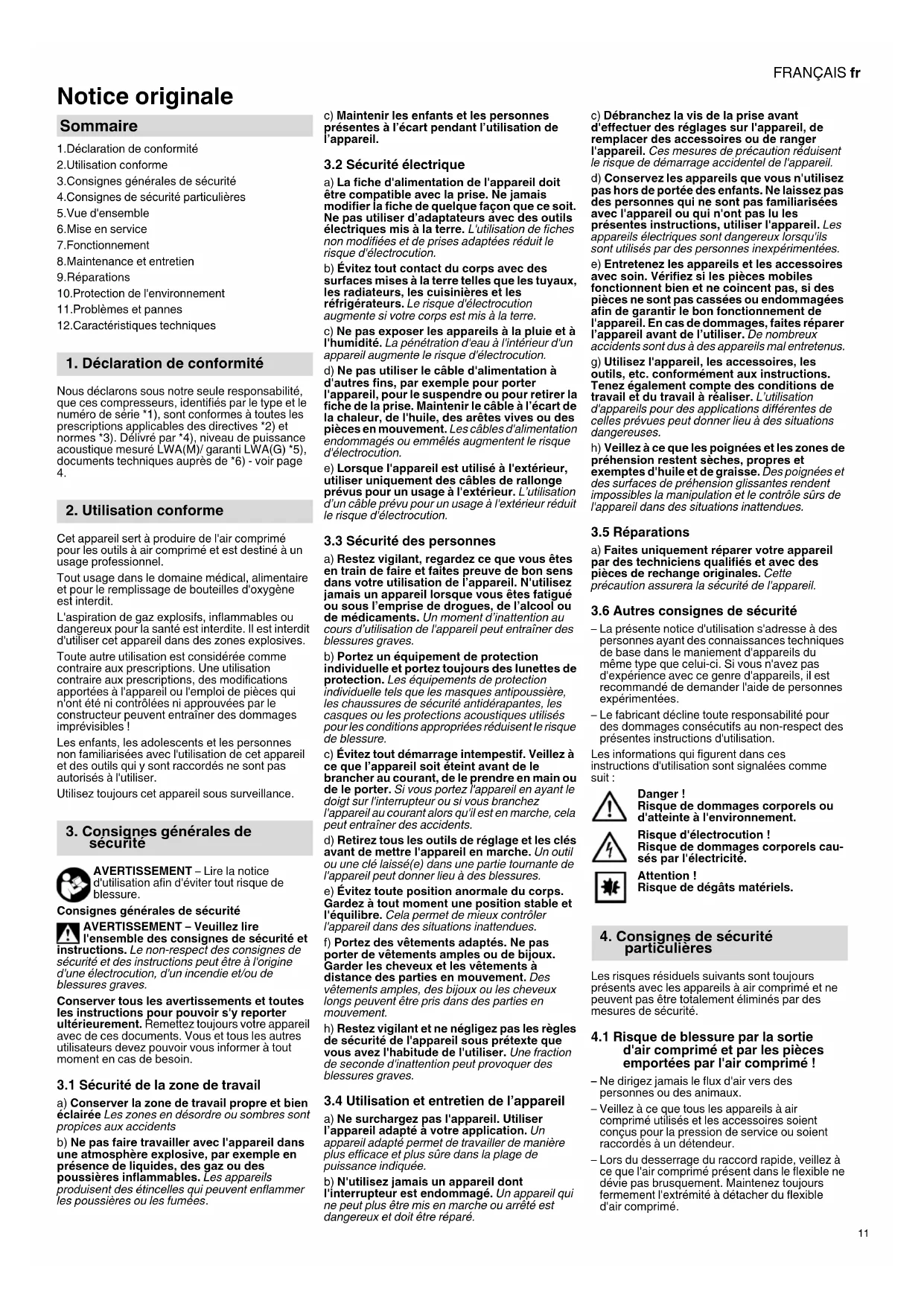 FRANÇAIS fr

Notice originale

Sommaire

1.Déclaration de conformité
2.Utilisation conforme
3.Consignes générales de sécurité
4.Consignes de sécurité particulières
5.Vue d'ensemble
6.Mise en service
7.Fonctionnement
8.Maintenance et entretien
9.Réparations
10.Protection de l'environnement
11.Problèmes et pannes
12.Caractéristiques techniques

1. Déclaration de conformité

Nous déclarons sous notre seule responsabilité, que ces compresseurs, identifiés par le type et le numéro de série *1), sont conformes à toutes les prescriptions applicables des directives *2) et normes *3). Délivré par *4), niveau de puissance acoustique mesuré LWA(M)/ garanti LWA(G) *5), documents techniques auprès de *6) - voir page 4.

2. Utilisation conforme

Cet appareil sert à produire de l'air comprimé pour les outils à air comprimé et est destiné à un usage professionnel.

Tout usage dans le domaine médical, alimentaire et pour le remplissage de bouteilles d'oxygène est interdit.

L'aspiration de gaz explosifs, inflammables ou dangereux pour la santé est interdite. Il est interdit d'utiliser cet appareil dans des zones explosives.

Toute autre utilisation est considérée comme contraire aux prescriptions. Une utilisation contraire aux prescriptions, des modifications apportées à l'appareil ou l'emploi de pièces qui n'ont été ni contrôlées ni approuvées par le constructeur peuvent entraîner des dommages imprévisibles !

Les enfants, les adolescents et les personnes non familiarisées avec l'utilisation de cet appareil et des outils qui y sont raccordés ne sont pas autorisés à l'utiliser.

Utilisez toujours cet appareil sous surveillance.

3. Consignes générales de sécurité

AVERTISSEMENT – Lire la notice d'utilisation afin d'éviter tout risque de blessure.

Consignes générales de sécurité

AVERTISSEMENT – Veuillez lire l'ensemble des consignes de sécurité et instructions. Le non-respect des consignes de sécurité et des instructions peut être à l'origine d'une électrocution, d'un incendie et/ou de blessures graves.

Conserver tous les avertissements et toutes les instructions pour pouvoir s'y reporter ultérieurement. Remettez toujours votre appareil avec de ces documents. Vous et tous les autres utilisateurs devez pouvoir vous informer à tout moment en cas de besoin.

3.1 Sécurité de la zone de travail

a) Conserver la zone de travail propre et bien éclairée Les zones en désordre ou sombres sont propices aux accidents

b) Ne pas faire travailler avec l'appareil dans une atmosphère explosive, par exemple en présence de liquides, des gaz ou des poussières inflammables. Les appareils produisent des étincelles qui peuvent enflammer les poussières ou les fumées.

c) Maintenir les enfants et les personnes présentes à l'écart pendant l'utilisation de l'appareil.

3.2 Sécurité électrique

a) La fiche d'alimentation de l'appareil doit être compatible avec la prise. Ne jamais modifier la fiche de quelque façon que ce soit. Ne pas utiliser d'adaptateurs avec des outils électriques mis à la terre. L'utilisation de fiches non modifiées et de prises adaptées réduit le risque d'électrocution.

b) Évitez tout contact du corps avec des surfaces mises à la terre telles que les tuyaux, les radiateurs, les cuisinières et les réfrigérateurs. Le risque d'électrocution augmente si votre corps est mis à la terre.

c) Ne pas exposer les appareils à la pluie et à l'humidité. La pénétration d'eau à l'intérieur d'un appareil augmente le risque d'électrocution.

d) Ne pas utiliser le câble d'alimentation à d'autres fins, par exemple pour porter l'appareil, pour le suspendre ou pour retirer la fiche de la prise. Maintenir le câble à l'écart de la chaleur, de l'huile, des arêtes vives ou des pièces en mouvement. Les câbles d'alimentation endommagés ou emmêlés augmentent le risque d'électrocution.

e) Lorsque l'appareil est utilisé à l'extérieur, utiliser uniquement des câbles de rallonge prévus pour un usage à l'extérieur. L'utilisation d'un câble prévu pour un usage à l'extérieur réduit le risque d'électrocution.

3.3 Sécurité des personnes

a) Restez vigilant, regardez ce que vous êtes en train de faire et faites preuve de bon sens dans votre utilisation de l'appareil. N'utilisez jamais un appareil lorsque vous êtes fatigué ou sous l'emprise de drogues, de l'alcool ou de médicaments. Un moment d'inattention au cours d'utilisation de l'appareil peut entraîner des blessures graves.

b) Portez un équipement de protection individuelle et portez toujours des lunettes de protection. Les équipements de protection individuelle tels que les masques antipoussière, les chaussures de sécurité antidérapantes, les casques ou les protections acoustiques utilisés pour les conditions appropriées réduisent le risque de blessure.

c) Évitez tout démarrage intempestif. Veillez à ce que l'appareil soit éteint avant de le brancher au courant, de le prendre en main ou de le porter. Si vous portez l'appareil en ayant le doigt sur l'interrupteur ou si vous branchez l'appareil au courant alors qu'il est en marche, cela peut entraîner des accidents.

d) Retirez tous les outils de réglage et les clés avant de mettre l'appareil en marche. Un outil ou une clé laissé(e) dans une partie tournante de l'appareil peut donner lieu à des blessures.

e) Évitez toute position anormale du corps. Gardez à tout moment une position stable et l'équilibre. Cela permet de mieux contrôler l'appareil dans des situations inattendues.

f) Portez des vêtements adaptés. Ne pas porter de vêtements amples ou de bijoux. Garder les cheveux et les vêtements à distance des parties en mouvement. Des vêtements amples, des bijoux ou les cheveux longs peuvent être pris dans des parties en mouvement.

h) Restez vigilant et ne négligez pas les règles de sécurité de l'appareil sous prétexte que vous avez l'habitude de l'utiliser. Une fraction de seconde d'inattention peut provoquer des blessures graves.

3.4 Utilisation et entretien de l'appareil

a) Ne surchargez pas l'appareil. Utiliser l'appareil adapté à votre application. Un appareil adapté permet de travailler de manière plus efficace et plus sûre dans la plage de puissance indiquée.

b) N'utilisez jamais un appareil dont l'interrupteur est endommagé. Un appareil qui ne peut plus être mis en marche ou arrêté est dangereux et doit être réparé.

c) Débranchez la vis de la prise avant d'effectuer des réglages sur l'appareil, de remplacer des accessoires ou de ranger l'appareil. Ces mesures de précaution réduisent le risque de démarrage accidentel de l'appareil.

d) Conservez les appareils que vous n'utilisez pas hors de portée des enfants. Ne laissez pas des personnes qui ne sont pas familiarisées avec l'appareil ou qui n'ont pas lu les présentes instructions, utiliser l'appareil. Les appareils électriques sont dangereux lorsqu'ils sont utilisés par des personnes inexpérimentées.

e) Entretenez les appareils et les accessoires avec soin. Vérifiez si les pièces mobiles fonctionnent bien et ne coincent pas, si des pièces ne sont pas cassées ou endommagées afin de garantir le bon fonctionnement de l'appareil. En cas de dommages, faites réparer l'appareil avant de l'utiliser. De nombreux accidents sont dus à des appareils mal entretenus.

g) Utilisez l'appareil, les accessoires, les outils, etc. conformément aux instructions. Tenez également compte des conditions de travail et du travail à réaliser. L'utilisation d'appareils pour des applications différentes de celles prévues peut donner lieu à des situations dangereuses.

h) Veillez à ce que les poignées et les zones de préhension restent sèches, propres et exemptes d'huile et de graisse. Des poignées et des surfaces de préhension glissantes rendent impossibles la manipulation et le contrôle sûrs de l'appareil dans des situations inattendues.

3.5 Réparations

a) Faites uniquement réparer votre appareil par des techniciens qualifiés et avec des pièces de rechange originales. Cette précaution assurera la sécurité de l'appareil.

3.6 Autres consignes de sécurité

– La présente notice d'utilisation s'adresse à des personnes ayant des connaissances techniques de base dans le maniement d'appareils du même type que celui-ci. Si vous n'avez pas d'expérience avec ce genre d'appareils, il est recommandé de demander l'aide de personnes expérimentées.

– Le fabricant décline toute responsabilité pour des dommages consécutifs au non-respect des présentes instructions d'utilisation.

Les informations qui figurent dans ces instructions d'utilisation sont signalées comme suit :

Danger !
Risque de dommages corporels ou d'atteinte à l'environnement.

Risque d'électrocution !
Risque de dommages corporels causés par l'électricité.

Attention !
Risque de dégâts matériels.

4. Consignes de sécurité particulières

Les risques résiduels suivants sont toujours présents avec les appareils à air comprimé et ne peuvent pas être totalement éliminés par des mesures de sécurité.

4.1 Risque de blessure par la sortie d'air comprimé et par les pièces emportées par l'air comprimé !

– Ne dirigez jamais le flux d'air vers des personnes ou des animaux.

– Veillez à ce que tous les appareils à air comprimé utilisés et les accessoires soient conçus pour la pression de service ou soient raccordés à un détendeur.

– Lors du desserrage du raccord rapide, veillez à ce que l'air comprimé présent dans le flexible ne dévie pas brusquement. Maintenez toujours fermement l'extrémité à détacher du flexible d'air comprimé.

11